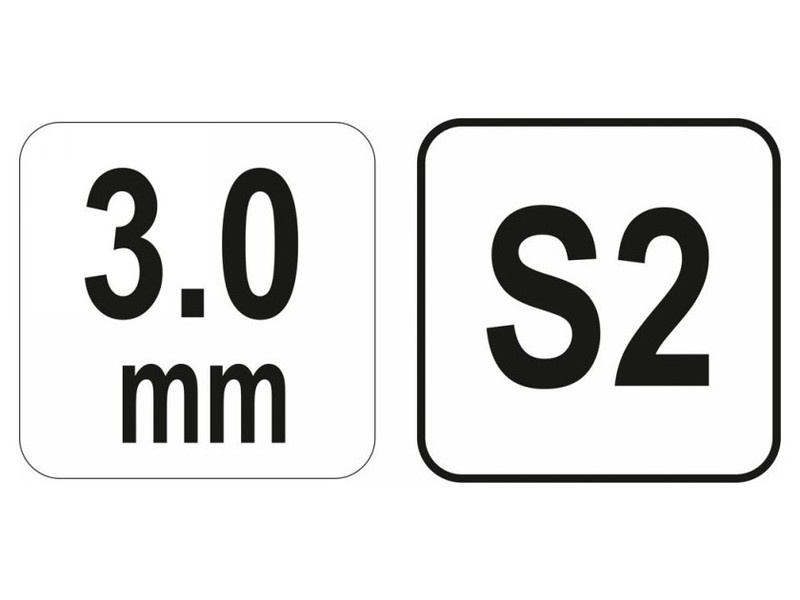 3.0
mm

S2